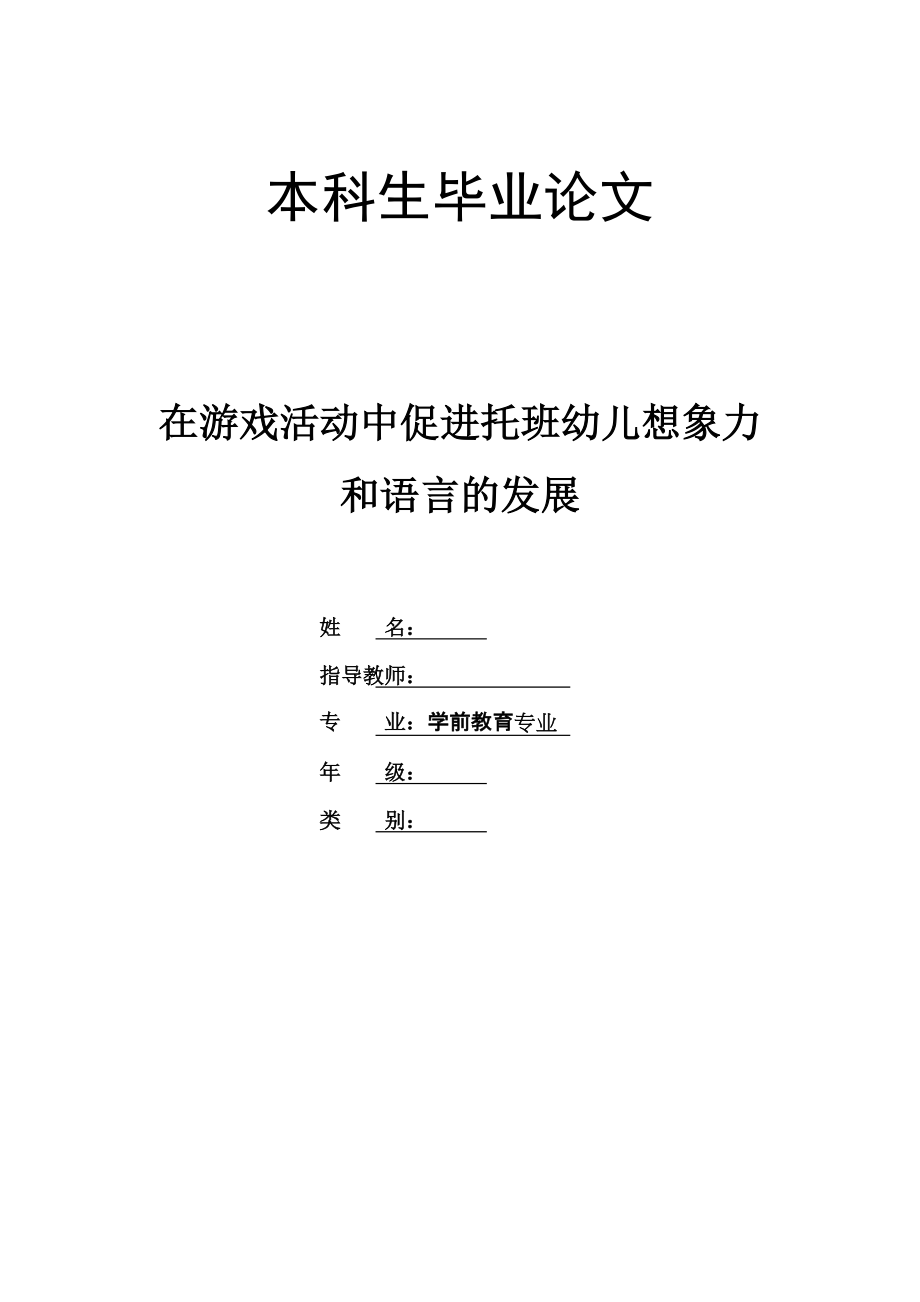 本科生毕业论文

在游戏活动中促进托班幼儿想象力和语言的发展

姓　　名：

指导教师：

专　　业：学前教育专业

年　　级：

类　　别：